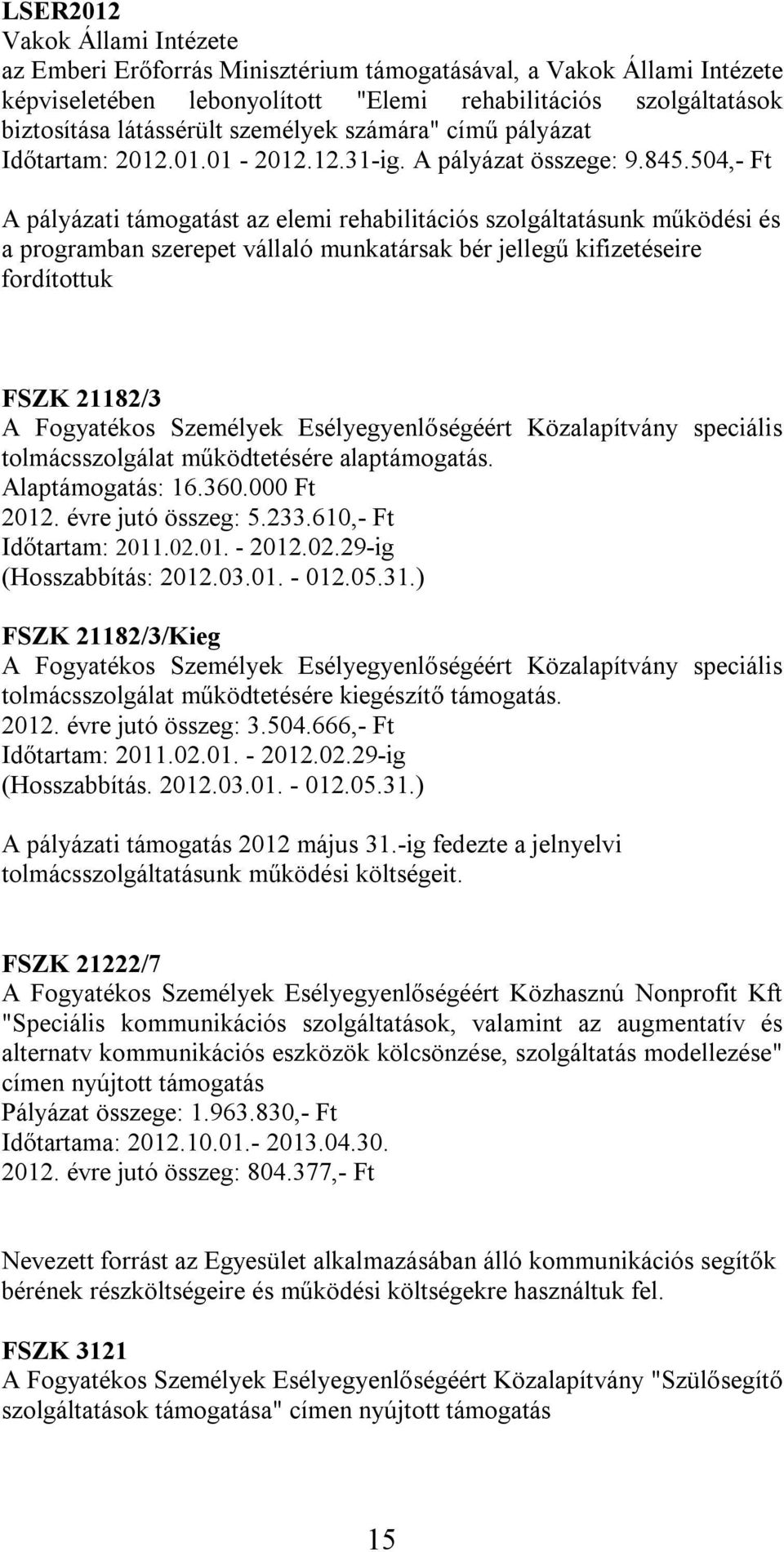 LSER2012
Vakok Állami Intézete
az Emberi Erőforrás Minisztérium támogatásával, a Vakok Állami Intézete képviseletében lebonyolított "Elemi rehabilitációs szolgáltatások biztosítása látássérült személyek számára" című pályázat
Időtartam: 2012.01.01 - 2012.12.31-ig. A pályázat összege: 9.845.504,- Ft

A pályázati támogatást az elemi rehabilitációs szolgáltatásunk működési és a programban szerepet vállaló munkatársak bér jellegű kifizetéseire fordítottuk

FSZK 21182/3
A Fogyatékos Személyek Esélyegyenlőségéért Közalapítvány speciális tolmácsszolgálat működtetésére alaptámogatás.
Alaptámogatás: 16.360.000 Ft
2012. évre jutó összeg: 5.233.610,- Ft
Időtartam: 2011.02.01. - 2012.02.29-ig
(Hosszabbítás: 2012.03.01. - 012.05.31.)

FSZK 21182/3/Kieg
A Fogyatékos Személyek Esélyegyenlőségéért Közalapítvány speciális tolmácsszolgálat működtetésére kiegészítő támogatás.
2012. évre jutó összeg: 3.504.666,- Ft
Időtartam: 2011.02.01. - 2012.02.29-ig
(Hosszabbítás. 2012.03.01. - 012.05.31.)

A pályázati támogatás 2012 május 31.-ig fedezte a jelnyelvi tolmácsszolgáltatásunk működési költségeit.

FSZK 21222/7
A Fogyatékos Személyek Esélyegyenlőségéért Közhasznú Nonprofit Kft "Speciális kommunikációs szolgáltatások, valamint az augmentatív és alternatv kommunikációs eszközök kölcsönzése, szolgáltatás modellezése" címen nyújtott támogatás
Pályázat összege: 1.963.830,- Ft
Időtartama: 2012.10.01.- 2013.04.30.
2012. évre jutó összeg: 804.377,- Ft

Nevezett forrást az Egyesület alkalmazásában álló kommunikációs segítők bérének részköltségeire és működési költségekre használtuk fel.

FSZK 3121
A Fogyatékos Személyek Esélyegyenlőségéért Közalapítvány "Szülősegítő szolgáltatások támogatása" címen nyújtott támogatás

15